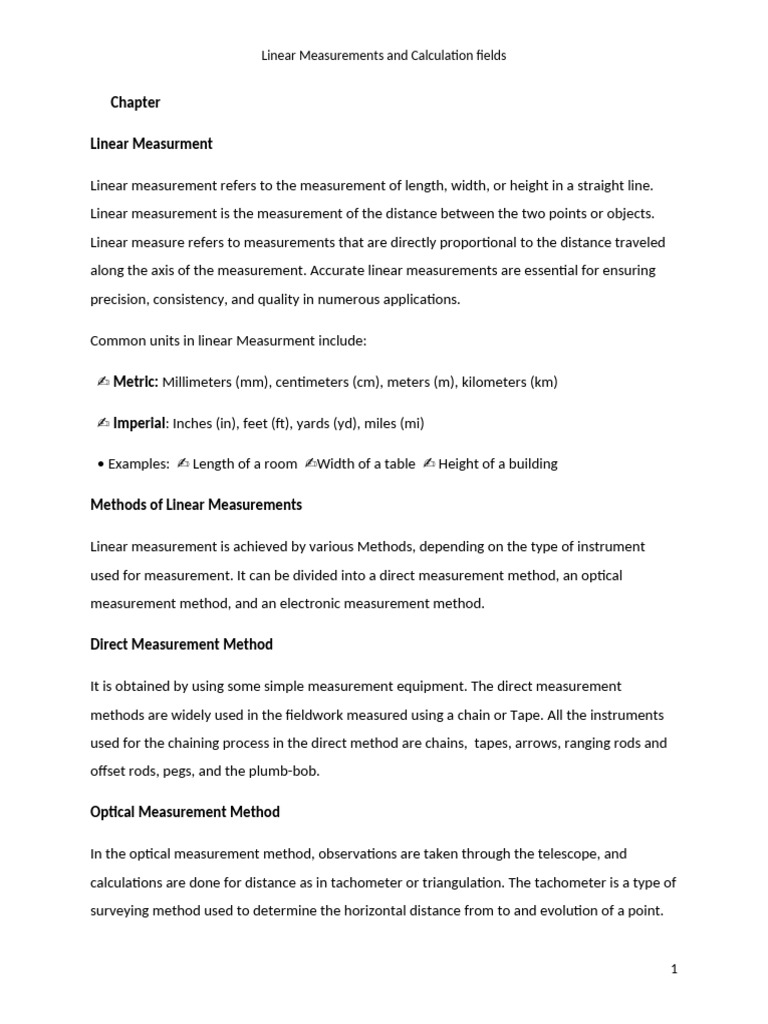 Linear Measurements and Calculation fields

Chapter

Linear Measurment

Linear measurement refers to the measurement of length, width, or height in a straight line. Linear measurement is the measurement of the distance between the two points or objects. Linear measure refers to measurements that are directly proportional to the distance traveled along the axis of the measurement. Accurate linear measurements are essential for ensuring precision, consistency, and quality in numerous applications.

Common units in linear Measurment include:

✍ Metric: Millimeters (mm), centimeters (cm), meters (m), kilometers (km)

✍ Imperial: Inches (in), feet (ft), yards (yd), miles (mi)

• Examples: ✍ Length of a room ✍Width of a table ✍ Height of a building

Methods of Linear Measurements

Linear measurement is achieved by various Methods, depending on the type of instrument used for measurement. It can be divided into a direct measurement method, an optical measurement method, and an electronic measurement method.

Direct Measurement Method

It is obtained by using some simple measurement equipment. The direct measurement methods are widely used in the fieldwork measured using a chain or Tape. All the instruments used for the chaining process in the direct method are chains, tapes, arrows, ranging rods and offset rods, pegs, and the plumb-bob.

Optical Measurement Method

In the optical measurement method, observations are taken through the telescope, and calculations are done for distance as in tachometer or triangulation. The tachometer is a type of surveying method used to determine the horizontal distance from to and evolution of a point.

1